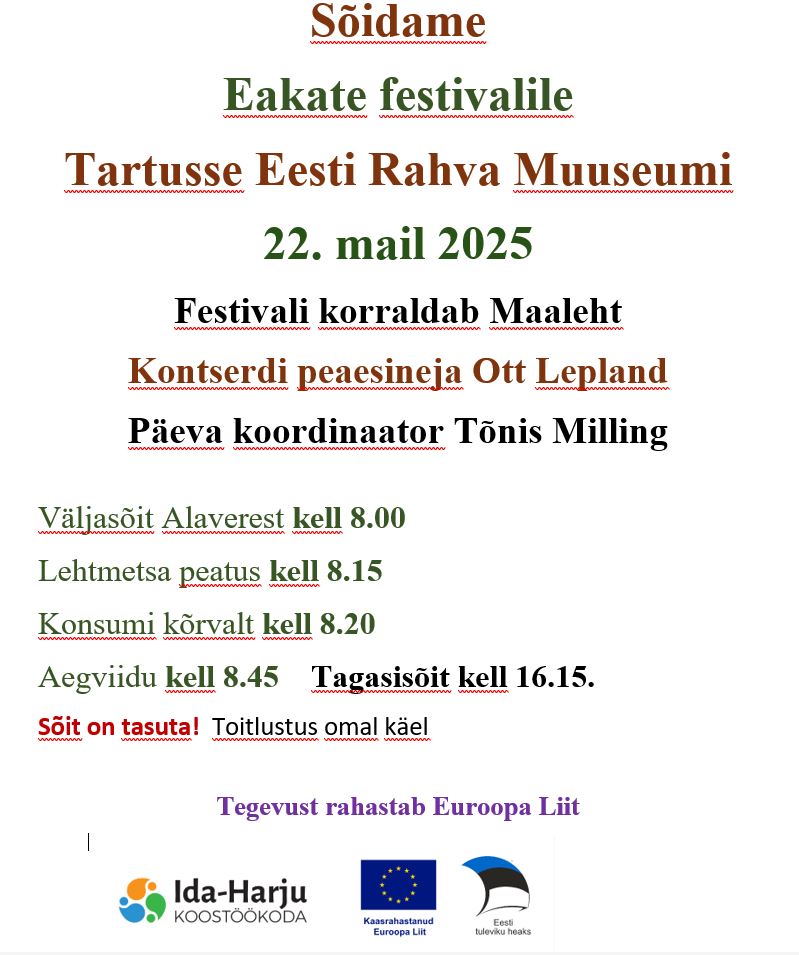 Sõidame

Eakate festivalile

Tartusse Eesti Rahva Muuseumi

22. mail 2025

Festivali korraldab Maaleht

Kontserdi peaesineja Ott Lepland

Päeva koordinaator Tõnis Milling

Väljasõit Alaverest kell 8.00

Lehtmetsa peatus kell 8.15

Konsumi kõrvalt kell 8.20

Aegviidu kell 8.45 Tagasisõit kell 16.15.

Sõit on tasuta! Toitlustus omal käel

Tegevust rahastab Euroopa Liit

Ida-Harju KOOSTÖÖKODA

Kaasrahastanud Euroopa Liit

Eesti tuleviku heaks